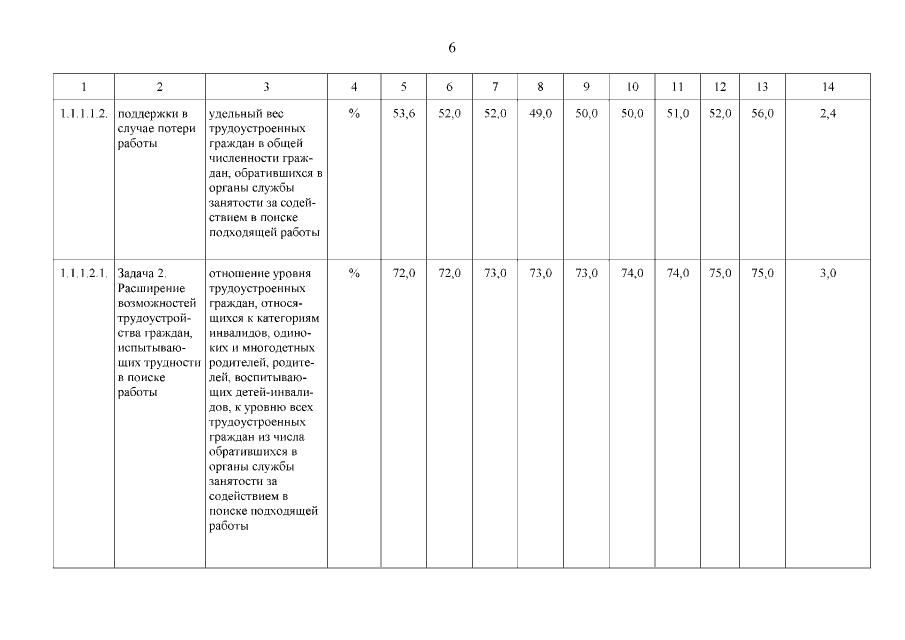 6

| 1 | 2 | 3 | 4 | 5 | 6 | 7 | 8 | 9 | 10 | 11 | 12 | 13 | 14 |
|---|---|---|---|---|---|---|---|---|---|---|---|---|---|
| 1.1.1.1.2. | поддержки в случае потери работы | удельный вес трудоустроенных граждан в общей численности граждан, обратившихся в органы службы занятости за содействием в поиске подходящей работы | % | 53,6 | 52,0 | 52,0 | 49,0 | 50,0 | 50,0 | 51,0 | 52,0 | 56,0 | 2,4 |
| 1.1.1.2.1. | Задача 2. Расширение возможностей трудоустройства граждан, испытывающих трудности в поиске работы | отношение уровня трудоустроенных граждан, относящихся к категориям инвалидов, одиноких и многодетных родителей, родителей, воспитывающих детей-инвалидов, к уровню всех трудоустроенных граждан из числа обратившихся в органы службы занятости за содействием в поиске подходящей работы | % | 72,0 | 72,0 | 73,0 | 73,0 | 73,0 | 74,0 | 74,0 | 75,0 | 75,0 | 3,0 |